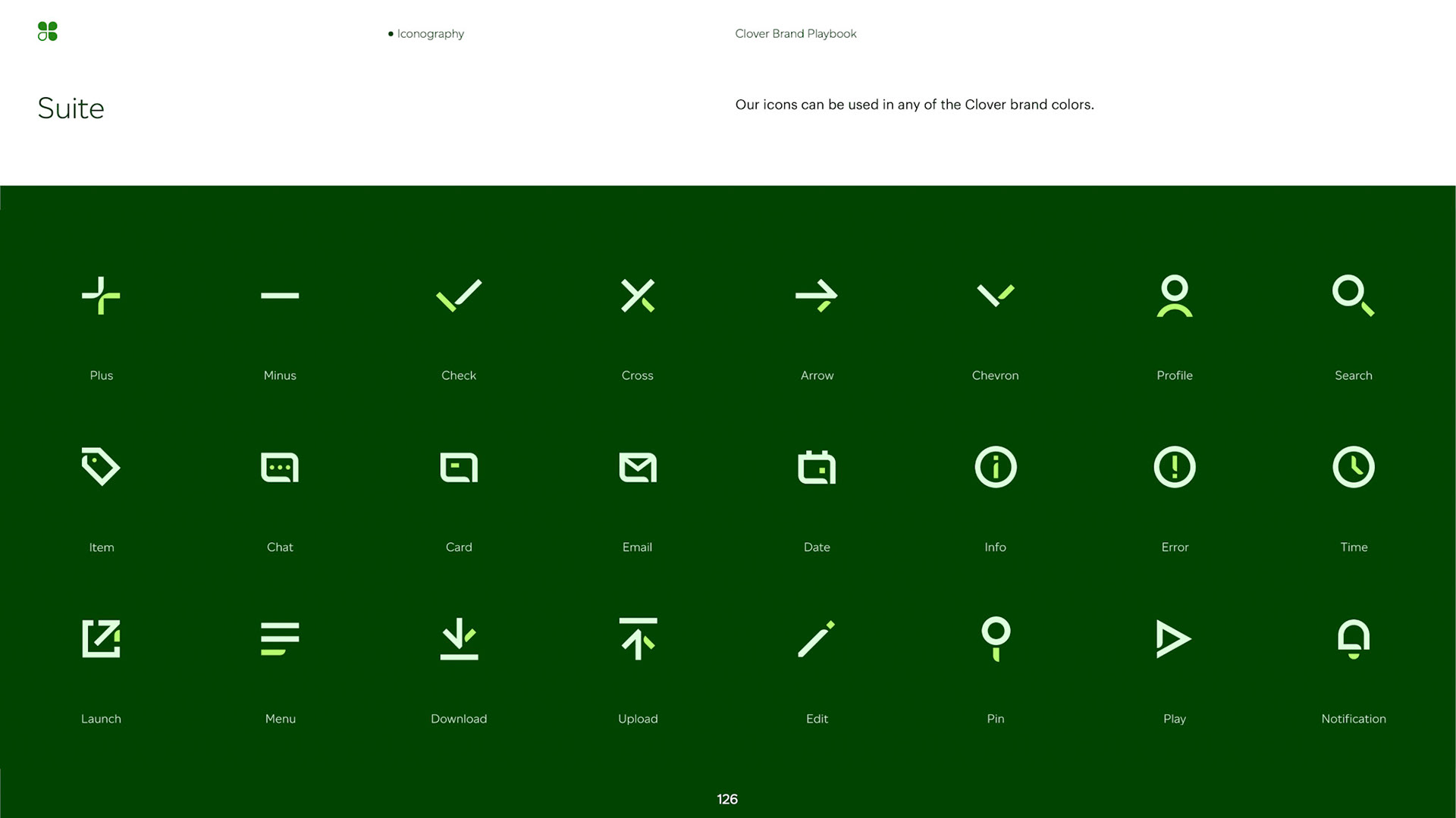 • Iconography

Clover Brand Playbook

Suite

Our icons can be used in any of the Clover brand colors.

Plus

Minus

Check

Cross

Arrow

Chevron

Profile

Search

Item

Chat

Card

Email

Date

Info

Error

Time

Launch

Menu

Download

Upload

Edit

Pin

Play

Notification

126